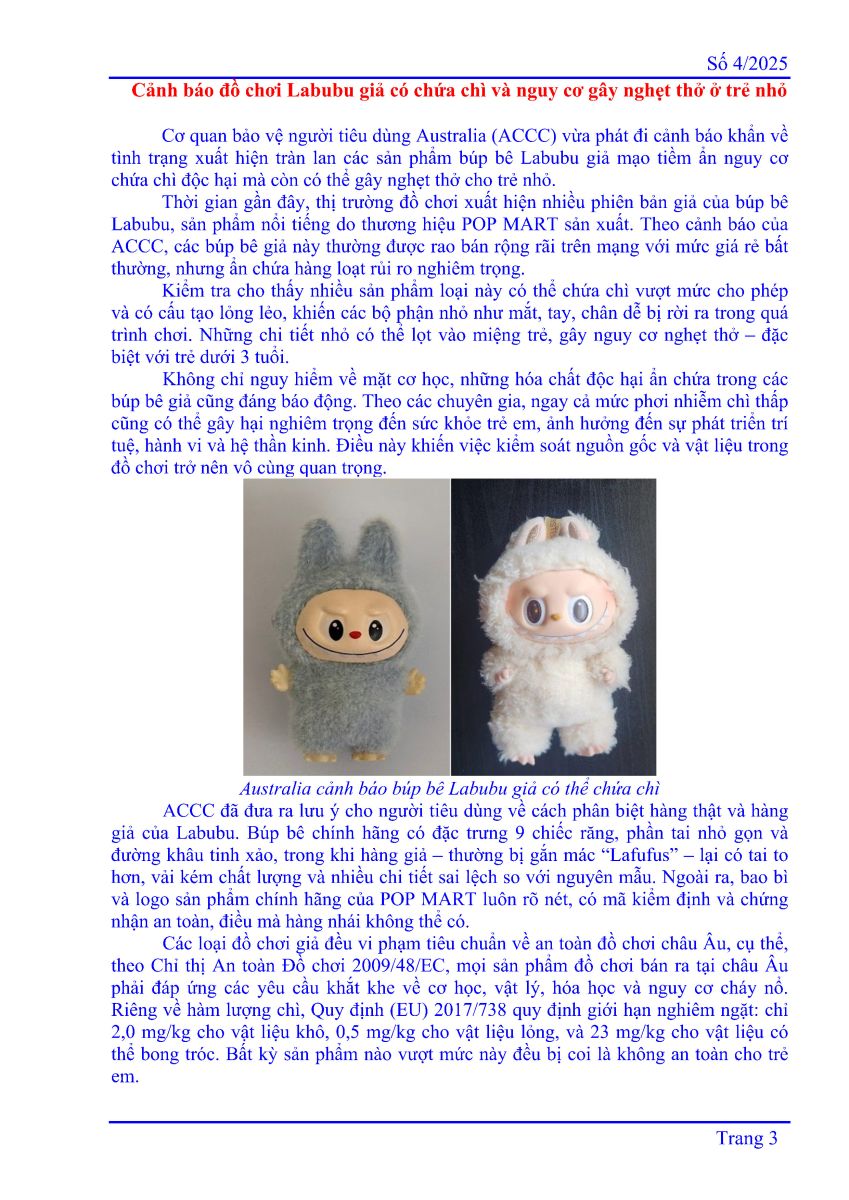 Số 4/2025

Cảnh báo đồ chơi Labubu giả có chứa chì và nguy cơ gây nghẹt thở ở trẻ nhỏ

Cơ quan bảo vệ người tiêu dùng Australia (ACCC) vừa phát đi cảnh báo khẩn về tình trạng xuất hiện tràn lan các sản phẩm búp bê Labubu giả mạo tiềm ẩn nguy cơ chứa chì độc hại mà còn có thể gây nghẹt thở cho trẻ nhỏ.

Thời gian gần đây, thị trường đồ chơi xuất hiện nhiều phiên bản giả của búp bê Labubu, sản phẩm nổi tiếng do thương hiệu POP MART sản xuất. Theo cảnh báo của ACCC, các búp bê giả này thường được rao bán rộng rãi trên mạng với mức giá rẻ bất thường, nhưng ẩn chứa hàng loạt rủi ro nghiêm trọng.

Kiểm tra cho thấy nhiều sản phẩm loại này có thể chứa chì vượt mức cho phép và có cấu tạo lỏng lẻo, khiến các bộ phận nhỏ như mắt, tay, chân dễ bị rời ra trong quá trình chơi. Những chi tiết nhỏ có thể lọt vào miệng trẻ, gây nguy cơ nghẹt thở – đặc biệt với trẻ dưới 3 tuổi.

Không chỉ nguy hiểm về mặt cơ học, những hóa chất độc hại ẩn chứa trong các búp bê giả cũng đáng báo động. Theo các chuyên gia, ngay cả mức phơi nhiễm chì thấp cũng có thể gây hại nghiêm trọng đến sức khỏe trẻ em, ảnh hưởng đến sự phát triển trí tuệ, hành vi và hệ thần kinh. Điều này khiến việc kiểm soát nguồn gốc và vật liệu trong đồ chơi trở nên vô cùng quan trọng.

Australia cảnh báo búp bê Labubu giả có thể chứa chì

ACCC đã đưa ra lưu ý cho người tiêu dùng về cách phân biệt hàng thật và hàng giả của Labubu. Búp bê chính hãng có đặc trưng 9 chiếc răng, phần tai nhỏ gọn và đường khâu tinh xảo, trong khi hàng giả – thường bị gắn mác “Lafufus” – lại có tai to hơn, vải kém chất lượng và nhiều chi tiết sai lệch so với nguyên mẫu. Ngoài ra, bao bì và logo sản phẩm chính hãng của POP MART luôn rõ nét, có mã kiểm định và chứng nhận an toàn, điều mà hàng nhái không thể có.

Các loại đồ chơi giả đều vi phạm tiêu chuẩn về an toàn đồ chơi châu Âu, cụ thể, theo Chỉ thị An toàn Đồ chơi 2009/48/EC, mọi sản phẩm đồ chơi bán ra tại châu Âu phải đáp ứng các yêu cầu khắt khe về cơ học, vật lý, hóa học và nguy cơ cháy nổ. Riêng về hàm lượng chì, Quy định (EU) 2017/738 quy định giới hạn nghiêm ngặt: chỉ 2,0 mg/kg cho vật liệu khô, 0,5 mg/kg cho vật liệu lỏng, và 23 mg/kg cho vật liệu có thể bong tróc. Bất kỳ sản phẩm nào vượt mức này đều bị coi là không an toàn cho trẻ em.

Trang 3